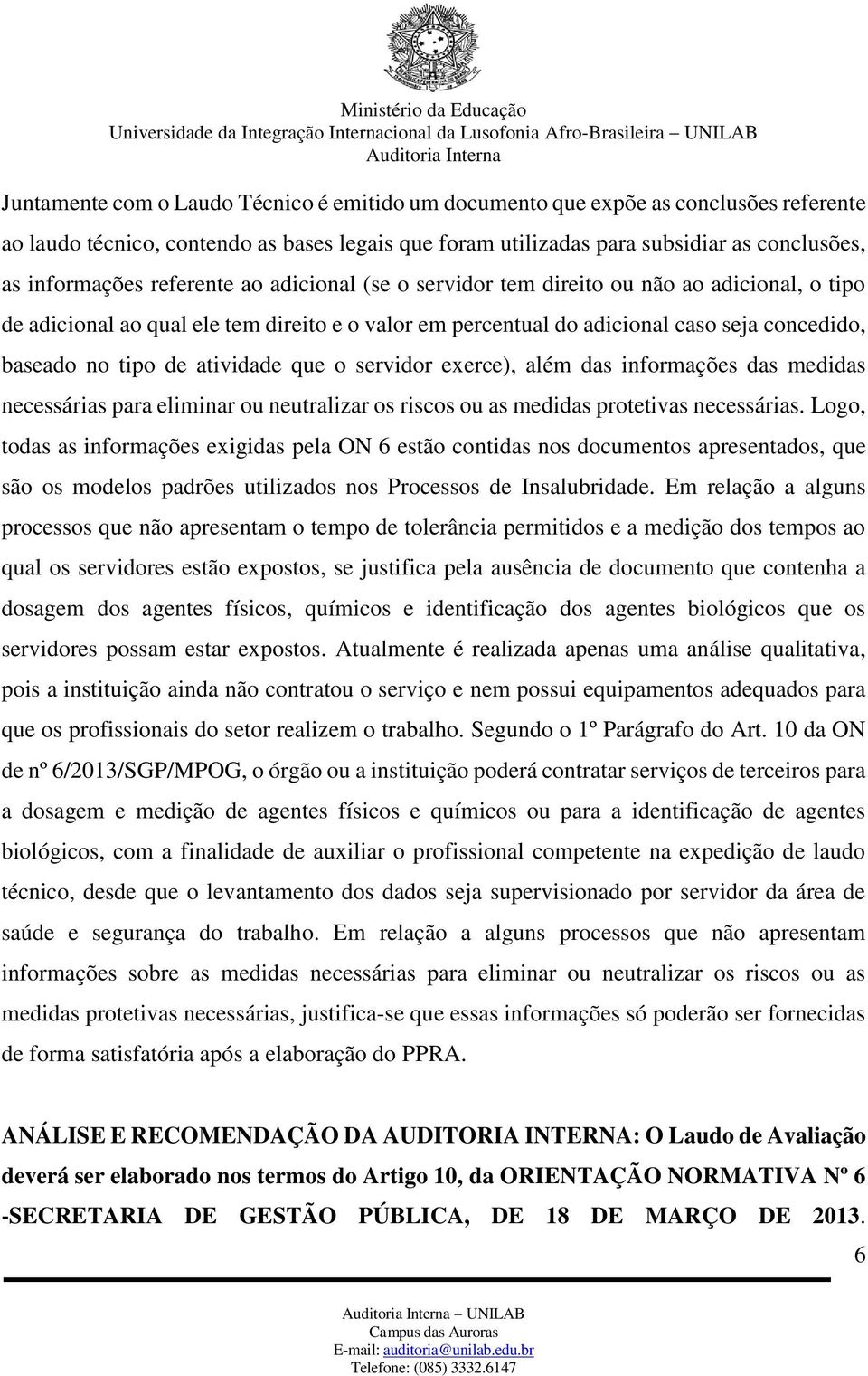 Ministério da Educação
Universidade da Integração Internacional da Lusofonia Afro-Brasileira – UNILAB
Auditoria Interna

Juntamente com o Laudo Técnico é emitido um documento que expõe as conclusões referente ao laudo técnico, contendo as bases legais que foram utilizadas para subsidiar as conclusões, as informações referente ao adicional (se o servidor tem direito ou não ao adicional, o tipo de adicional ao qual ele tem direito e o valor em percentual do adicional caso seja concedido, baseado no tipo de atividade que o servidor exerce), além das informações das medidas necessárias para eliminar ou neutralizar os riscos ou as medidas protetivas necessárias. Logo, todas as informações exigidas pela ON 6 estão contidas nos documentos apresentados, que são os modelos padrões utilizados nos Processos de Insalubridade. Em relação a alguns processos que não apresentam o tempo de tolerância permitidos e a medição dos tempos ao qual os servidores estão expostos, se justifica pela ausência de documento que contenha a dosagem dos agentes físicos, químicos e identificação dos agentes biológicos que os servidores possam estar expostos. Atualmente é realizada apenas uma análise qualitativa, pois a instituição ainda não contratou o serviço e nem possui equipamentos adequados para que os profissionais do setor realizem o trabalho. Segundo o 1º Parágrafo do Art. 10 da ON de nº 6/2013/SGP/MPOG, o órgão ou a instituição poderá contratar serviços de terceiros para a dosagem e medição de agentes físicos e químicos ou para a identificação de agentes biológicos, com a finalidade de auxiliar o profissional competente na expedição de laudo técnico, desde que o levantamento dos dados seja supervisionado por servidor da área de saúde e segurança do trabalho. Em relação a alguns processos que não apresentam informações sobre as medidas necessárias para eliminar ou neutralizar os riscos ou as medidas protetivas necessárias, justifica-se que essas informações só poderão ser fornecidas de forma satisfatória após a elaboração do PPRA.

ANÁLISE E RECOMENDAÇÃO DA AUDITORIA INTERNA: O Laudo de Avaliação deverá ser elaborado nos termos do Artigo 10, da ORIENTAÇÃO NORMATIVA Nº 6 -SECRETARIA DE GESTÃO PÚBLICA, DE 18 DE MARÇO DE 2013.

6

Auditoria Interna – UNILAB
Campus das Auroras
E-mail: auditoria@unilab.edu.br
Telefone: (085) 3332.6147